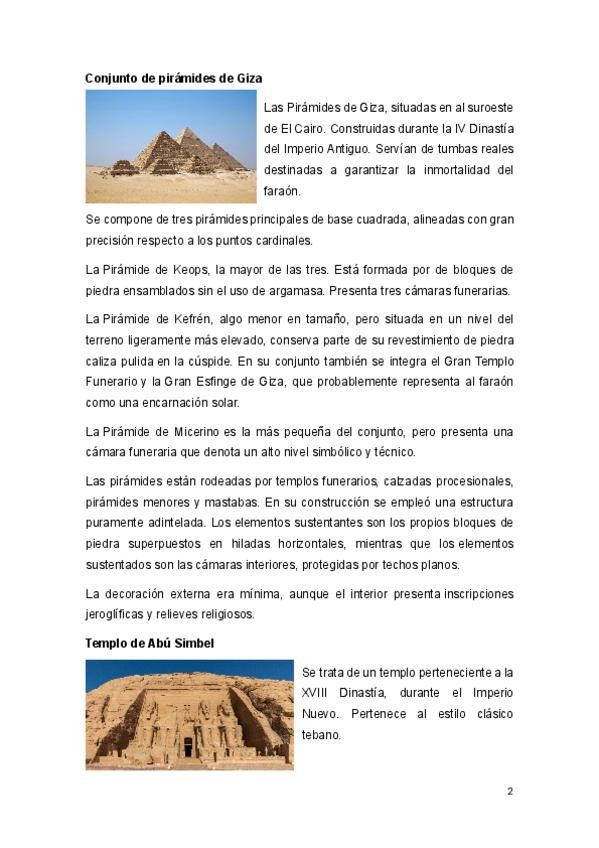 **Conjunto de pirámides de Giza**

Las Pirámides de Giza, situadas en al suroeste de El Cairo. Construidas durante la IV Dinastía del Imperio Antiguo. Servían de tumbas reales destinadas a garantizar la inmortalidad del faraón.

Se compone de tres pirámides principales de base cuadrada, alineadas con gran precisión respecto a los puntos cardinales.

La Pirámide de Keops, la mayor de las tres. Está formada por de bloques de piedra ensamblados sin el uso de argamasa. Presenta tres cámaras funerarias.

La Pirámide de Kefrén, algo menor en tamaño, pero situada en un nivel del terreno ligeramente más elevado, conserva parte de su revestimiento de piedra caliza pulida en la cúspide. En su conjunto también se integra el Gran Templo Funerario y la Gran Esfinge de Giza, que probablemente representa al faraón como una encarnación solar.

La Pirámide de Micerino es la más pequeña del conjunto, pero presenta una cámara funeraria que denota un alto nivel simbólico y técnico.

Las pirámides están rodeadas por templos funerarios, calzadas procesionales, pirámides menores y mastabas. En su construcción se empleó una estructura puramente adintelada. Los elementos sustentantes son los propios bloques de piedra superpuestos en hiladas horizontales, mientras que los elementos sustentados son las cámaras interiores, protegidas por techos planos.

La decoración externa era mínima, aunque el interior presenta inscripciones jeroglíficas y relieves religiosos.

**Templo de Abú Simbel**

Se trata de un templo perteneciente a la XVIII Dinastía, durante el Imperio Nuevo. Pertenece al estilo clásico tebano.

2